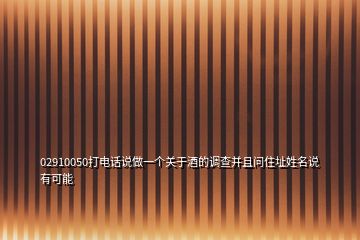 02910050打电话说做一个关于酒的调查并且问住址姓名说有可能